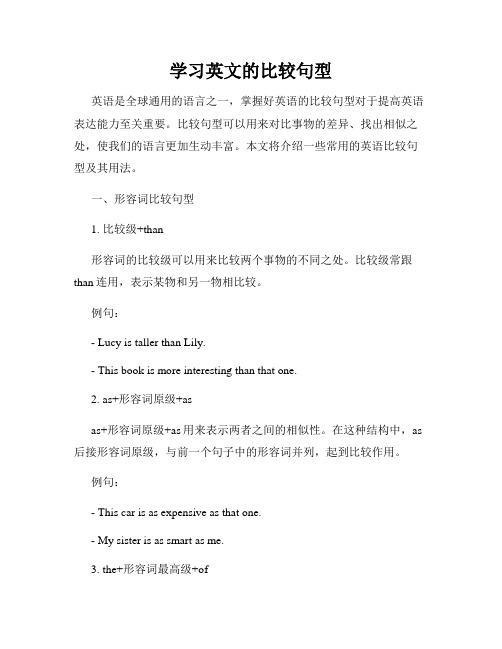 学习英文的比较句型

英语是全球通用的语言之一，掌握好英语的比较句型对于提高英语表达能力至关重要。比较句型可以用来对比事物的差异、找出相似之处，使我们的语言更加生动丰富。本文将介绍一些常用的英语比较句型及其用法。

一、形容词比较句型

1. 比较级+than

形容词的比较级可以用来比较两个事物的不同之处。比较级常跟than连用，表示某物和另一物相比较。

例句：

- Lucy is taller than Lily.

- This book is more interesting than that one.

2. as+形容词原级+as

as+形容词原级+as用来表示两者之间的相似性。在这种结构中，as后接形容词原级，与前一个句子中的形容词并列，起到比较作用。

例句：

- This car is as expensive as that one.

- My sister is as smart as me.

3. the+形容词最高级+of